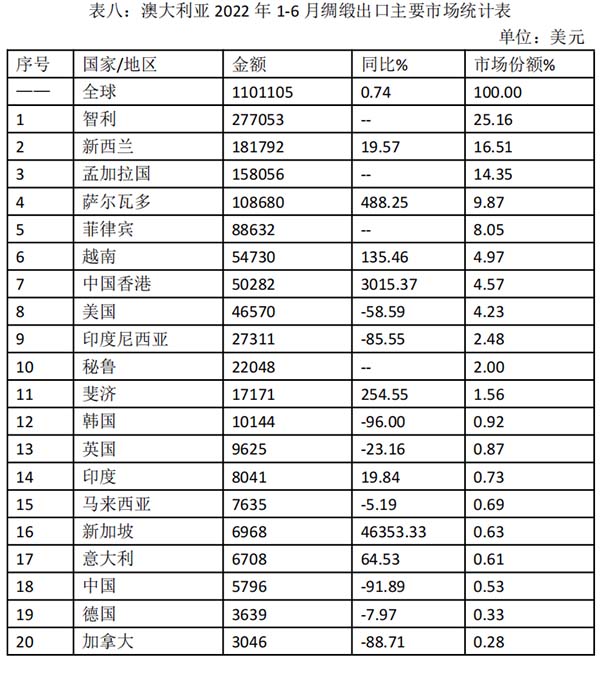 表八：澳大利亚 2022 年 1-6 月绸缎出口主要市场统计表

单位：美元

| 序号 | 国家/地区 | 金额 | 同比% | 市场份额% |
|---|---|---|---|---|
| —— | 全球 | 1101105 | 0.74 | 100.00 |
| 1 | 智利 | 277053 | -- | 25.16 |
| 2 | 新西兰 | 181792 | 19.57 | 16.51 |
| 3 | 孟加拉国 | 158056 | -- | 14.35 |
| 4 | 萨尔瓦多 | 108680 | 488.25 | 9.87 |
| 5 | 菲律宾 | 88632 | -- | 8.05 |
| 6 | 越南 | 54730 | 135.46 | 4.97 |
| 7 | 中国香港 | 50282 | 3015.37 | 4.57 |
| 8 | 美国 | 46570 | -58.59 | 4.23 |
| 9 | 印度尼西亚 | 27311 | -85.55 | 2.48 |
| 10 | 秘鲁 | 22048 | -- | 2.00 |
| 11 | 斐济 | 17171 | 254.55 | 1.56 |
| 12 | 韩国 | 10144 | -96.00 | 0.92 |
| 13 | 英国 | 9625 | -23.16 | 0.87 |
| 14 | 印度 | 8041 | 19.84 | 0.73 |
| 15 | 马来西亚 | 7635 | -5.19 | 0.69 |
| 16 | 新加坡 | 6968 | 46353.33 | 0.63 |
| 17 | 意大利 | 6708 | 64.53 | 0.61 |
| 18 | 中国 | 5796 | -91.89 | 0.53 |
| 19 | 德国 | 3639 | -7.97 | 0.33 |
| 20 | 加拿大 | 3046 | -88.71 | 0.28 |